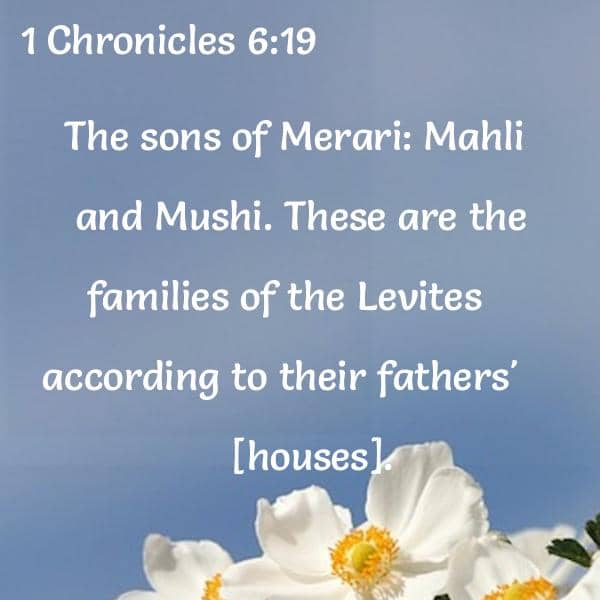 1 Chronicles 6:19

The sons of Merari: Mahli and Mushi. These are the families of the Levites according to their fathers' [houses].